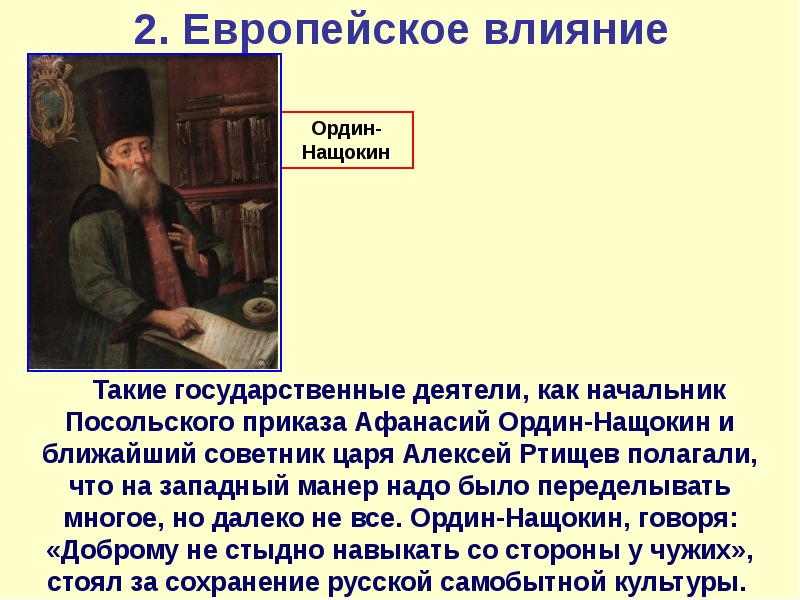 2. Европейское влияние

Ордин-Нащокин

Такие государственные деятели, как начальник Посольского приказа Афанасий Ордин-Нащокин и ближайший советник царя Алексей Ртищев полагали, что на западный манер надо было переделывать многое, но далеко не все. Ордин-Нащокин, говоря: «Доброму не стыдно навыкать со стороны у чужих», стоял за сохранение русской самобытной культуры.